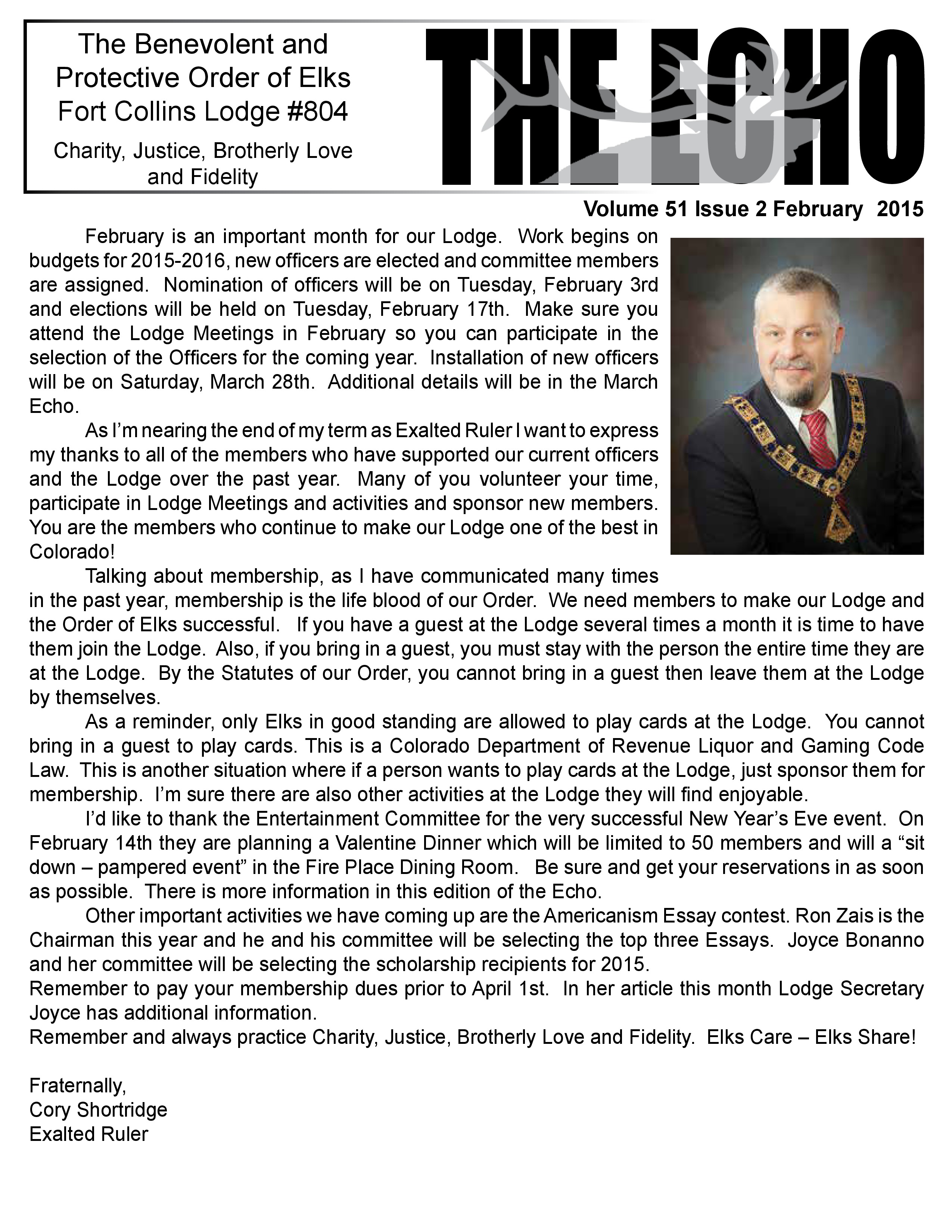 The Benevolent and Protective Order of Elks Fort Collins Lodge #804

Charity, Justice, Brotherly Love and Fidelity

THE ECHO

Volume 51 Issue 2 February 2015

February is an important month for our Lodge. Work begins on budgets for 2015-2016, new officers are elected and committee members are assigned. Nomination of officers will be on Tuesday, February 3rd and elections will be held on Tuesday, February 17th. Make sure you attend the Lodge Meetings in February so you can participate in the selection of the Officers for the coming year. Installation of new officers will be on Saturday, March 28th. Additional details will be in the March Echo.

As I'm nearing the end of my term as Exalted Ruler I want to express my thanks to all of the members who have supported our current officers and the Lodge over the past year. Many of you volunteer your time, participate in Lodge Meetings and activities and sponsor new members. You are the members who continue to make our Lodge one of the best in Colorado!

Talking about membership, as I have communicated many times in the past year, membership is the life blood of our Order. We need members to make our Lodge and the Order of Elks successful. If you have a guest at the Lodge several times a month it is time to have them join the Lodge. Also, if you bring in a guest, you must stay with the person the entire time they are at the Lodge. By the Statutes of our Order, you cannot bring in a guest then leave them at the Lodge by themselves.

As a reminder, only Elks in good standing are allowed to play cards at the Lodge. You cannot bring in a guest to play cards. This is a Colorado Department of Revenue Liquor and Gaming Code Law. This is another situation where if a person wants to play cards at the Lodge, just sponsor them for membership. I'm sure there are also other activities at the Lodge they will find enjoyable.

I'd like to thank the Entertainment Committee for the very successful New Year's Eve event. On February 14th they are planning a Valentine Dinner which will be limited to 50 members and will a "sit down – pampered event" in the Fire Place Dining Room. Be sure and get your reservations in as soon as possible. There is more information in this edition of the Echo.

Other important activities we have coming up are the Americanism Essay contest. Ron Zais is the Chairman this year and he and his committee will be selecting the top three Essays. Joyce Bonanno and her committee will be selecting the scholarship recipients for 2015.
Remember to pay your membership dues prior to April 1st. In her article this month Lodge Secretary Joyce has additional information.
Remember and always practice Charity, Justice, Brotherly Love and Fidelity. Elks Care – Elks Share!

Fraternally,
Cory Shortridge
Exalted Ruler